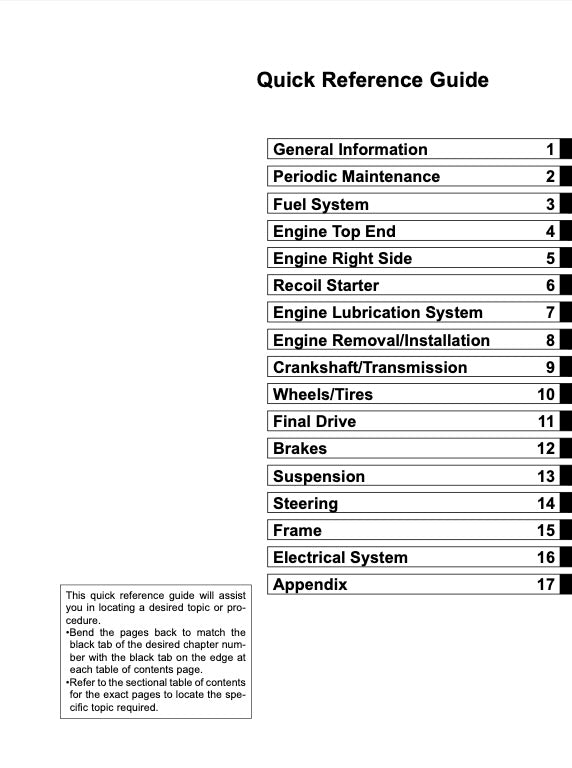 Quick Reference Guide

| General Information | 1 |
|---|---|
| Periodic Maintenance | 2 |
| Fuel System | 3 |
| Engine Top End | 4 |
| Engine Right Side | 5 |
| Recoil Starter | 6 |
| Engine Lubrication System | 7 |
| Engine Removal/Installation | 8 |
| Crankshaft/Transmission | 9 |
| Wheels/Tires | 10 |
| Final Drive | 11 |
| Brakes | 12 |
| Suspension | 13 |
| Steering | 14 |
| Frame | 15 |
| Electrical System | 16 |
| Appendix | 17 |

This quick reference guide will assist you in locating a desired topic or procedure.
•Bend the pages back to match the black tab of the desired chapter number with the black tab on the edge at each table of contents page.
•Refer to the sectional table of contents for the exact pages to locate the specific topic required.